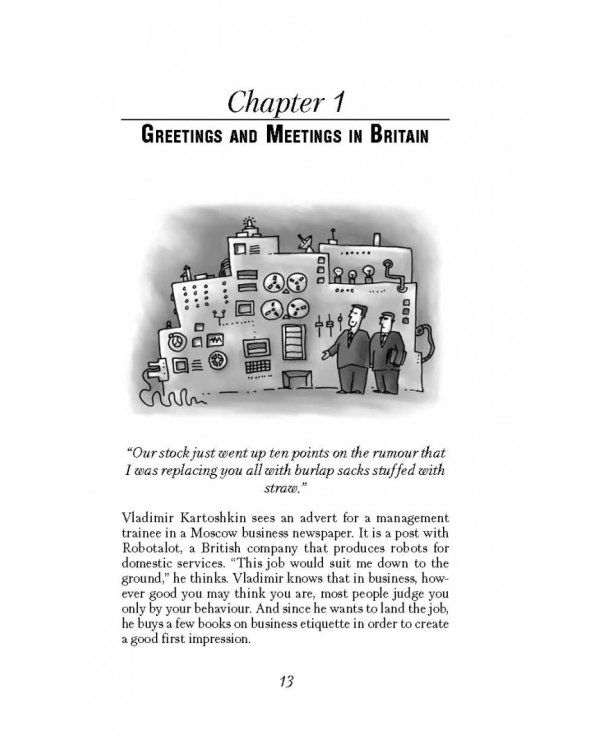 Chapter 1

GREETINGS AND MEETINGS IN BRITAIN

"Our stock just went up ten points on the rumour that I was replacing you all with burlap sacks stuffed with straw."

Vladimir Kartoshkin sees an advert for a management trainee in a Moscow business newspaper. It is a post with Robotalot, a British company that produces robots for domestic services. "This job would suit me down to the ground," he thinks. Vladimir knows that in business, however good you may think you are, most people judge you only by your behaviour. And since he wants to land the job, he buys a few books on business etiquette in order to create a good first impression.

13